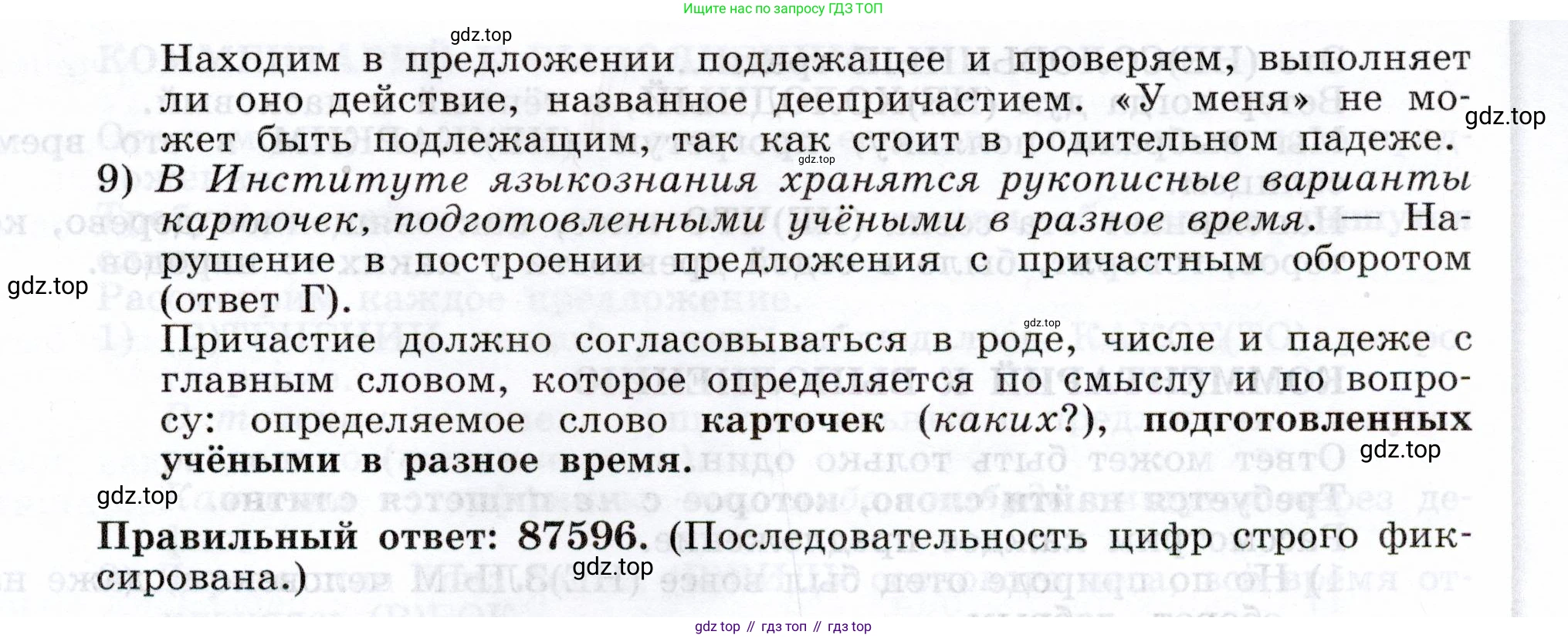 Ищите нас по запросу ГДЗ ТОП

Находим в предложении подлежащее и проверяем, выполняет ли оно действие, названное деепричастием. «У меня» не может быть подлежащим, так как стоит в родительном падеже.

9) В Институте языкознания хранятся рукописные варианты карточек, подготовленными учёными в разное время. — Нарушение в построении предложения с причастным оборотом (ответ Г).

Причастие должно согласовываться в роде, числе и падеже с главным словом, которое определяется по смыслу и по вопросу: определяемое слово карточек (каких?), подготовленных учёными в разное время.

Правильный ответ: 87596. (Последовательность цифр строго фиксирована.)

gdz top // гдз топ // гдз top

gdz.top